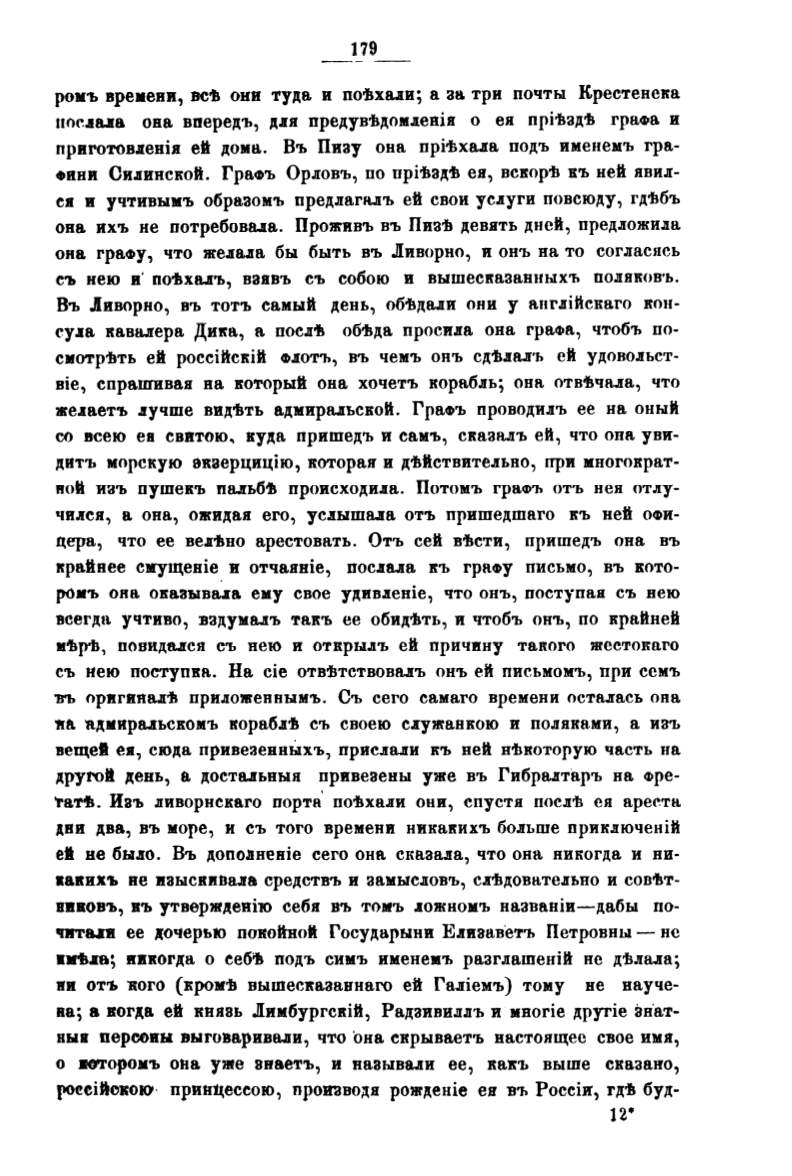 179

ромъ времени, всѣ они туда и поѣхали; а за три почты Крестенека послала она впередъ, для предувѣдомленія о ея пріѣздѣ графа и приготовленія ей дома. Въ Пизу она пріѣхала подъ именемъ графини Силинской. Графъ Орловъ, по пріѣздѣ ея, вскорѣ къ ней явился и учтивымъ образомъ предлагалъ ей свои услуги повсюду, гдѣбъ она ихъ не потребовала. Проживъ въ Пизѣ девять дней, предложила она графу, что желала бы быть въ Ливорно, и онъ на то согласясь съ нею и поѣхалъ, взявъ съ собою и вышесказанныхъ поляковъ. Въ Ливорно, въ тотъ самый день, обѣдали они у англійскаго консула кавалера Дика, а послѣ обѣда просила она графа, чтобъ посмотрѣть ей россійскій флотъ, въ чемъ онъ сдѣлалъ ей удовольствіе, спрашивая на который она хочетъ корабль; она отвѣчала, что желаетъ лучше видѣть адмиральской. Графъ проводилъ ее на оный со всею ея свитою, куда пришедъ и самъ, сказалъ ей, что она увидитъ морскую экзерцицію, которая и дѣйствительно, при многократной изъ пушекъ пальбѣ происходила. Потомъ графъ отъ нея отлучился, а она, ожидая его, услышала отъ пришедшаго къ ней офицера, что ее велѣно арестовать. Отъ сей вѣсти, пришедъ она въ крайнее смущеніе и отчаяніе, послала къ графу письмо, въ которомъ она оказывала ему свое удивленіе, что онъ, поступая съ нею всегда учтиво, вздумалъ такъ ее обидѣть, и чтобъ онъ, по крайней мѣрѣ, повидался съ нею и открылъ ей причину такого жестокаго съ нею поступка. На сіе отвѣтствовалъ онъ ей письмомъ, при семъ въ оригиналѣ приложеннымъ. Съ сего самаго времени осталась она на адмиральскомъ кораблѣ съ своею служанкою и поляками, а изъ вещей ея, сюда привезенныхъ, прислали къ ней нѣкоторую часть на другой день, а достальныя привезены уже въ Гибралтаръ на фрегатѣ. Изъ ливорнскаго порта поѣхали они, спустя послѣ ея ареста дни два, въ море, и съ того времени никакихъ больше приключеній ей не было. Въ дополненіе сего она сказала, что она никогда и никакихъ не изыскивала средствъ и замысловъ, слѣдовательно и совѣтниковъ, къ утвержденію себя въ томъ ложномъ названіи—дабы почитали ее дочерью покойной Государыни Елизаветъ Петровны — не имѣла; никогда о себѣ подъ симъ именемъ разглашеній не дѣлала; ни отъ кого (кромѣ вышесказаннаго ей Галіемъ) тому не научена; а когда ей князь Лимбургскій, Радзивиллъ и многіе другіе знатныя персоны выговаривали, что она скрываетъ настоящее свое имя, о которомъ она уже знаетъ, и называли ее, какъ выше сказано, россійскою принцессою, производя рожденіе ея въ Россіи, гдѣ буд-

12*